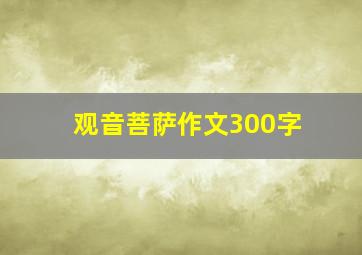 观音菩萨作文300字